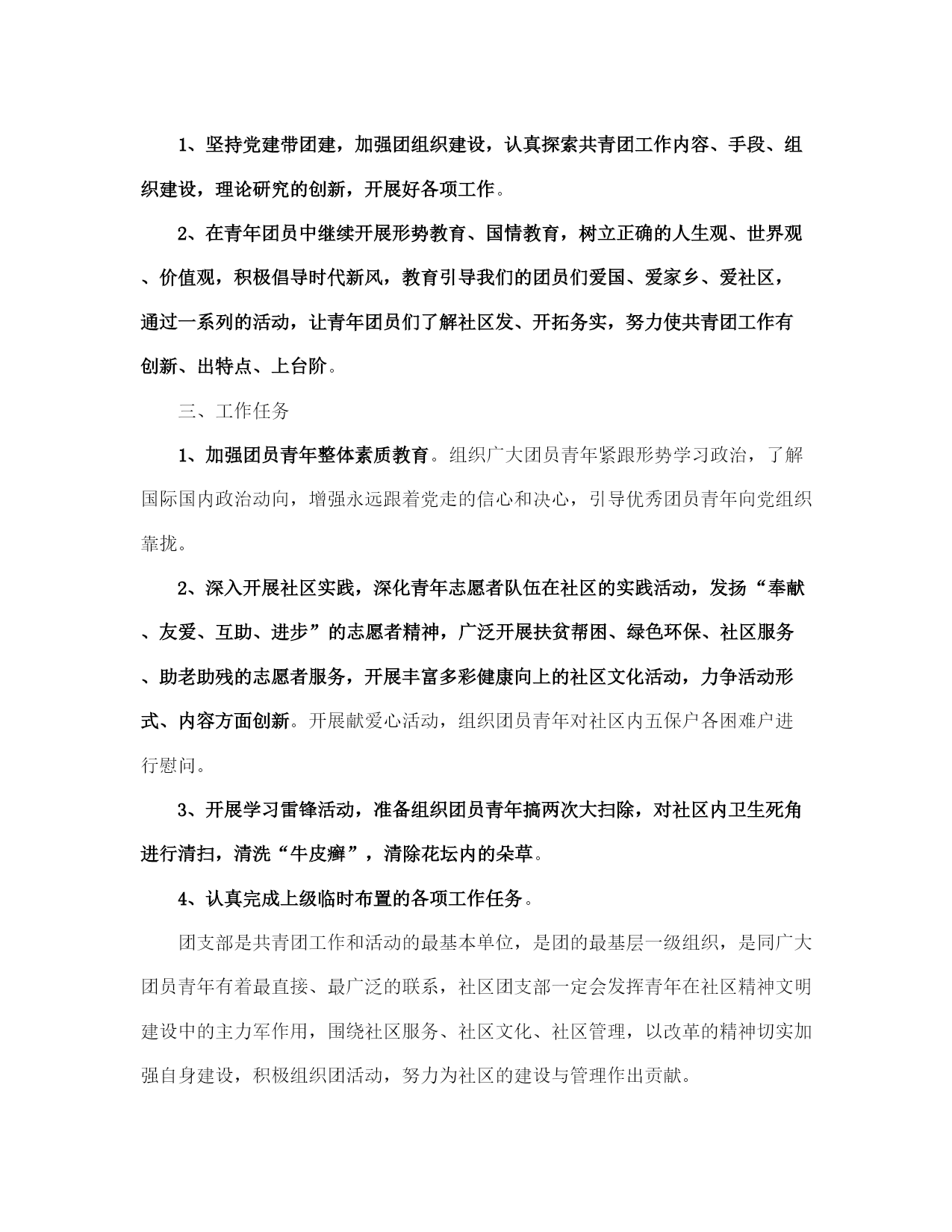 1、坚持党建带团建，加强团组织建设，认真探索共青团工作内容、手段、组织建设，理论研究的创新，开展好各项工作。

2、在青年团员中继续开展形势教育、国情教育，树立正确的人生观、世界观、价值观，积极倡导时代新风，教育引导我们的团员们爱国、爱家乡、爱社区，通过一系列的活动，让青年团员们了解社区发、开拓务实，努力使共青团工作有创新、出特点、上台阶。

三、工作任务

1、加强团员青年整体素质教育。组织广大团员青年紧跟形势学习政治，了解国际国内政治动向，增强永远跟着党走的信心和决心，引导优秀团员青年向党组织靠拢。

2、深入开展社区实践，深化青年志愿者队伍在社区的实践活动，发扬“奉献、友爱、互助、进步”的志愿者精神，广泛开展扶贫帮困、绿色环保、社区服务、助老助残的志愿者服务，开展丰富多彩健康向上的社区文化活动，力争活动形式、内容方面创新。开展献爱心活动，组织团员青年对社区内五保户各困难户进行慰问。

3、开展学习雷锋活动，准备组织团员青年搞两次大扫除，对社区内卫生死角进行清扫，清洗“牛皮癣”，清除花坛内的朵草。

4、认真完成上级临时布置的各项工作任务。

团支部是共青团工作和活动的最基本单位，是团的最基层一级组织，是同广大团员青年有着最直接、最广泛的联系，社区团支部一定会发挥青年在社区精神文明建设中的主力军作用，围绕社区服务、社区文化、社区管理，以改革的精神切实加强自身建设，积极组织团活动，努力为社区的建设与管理作出贡献。